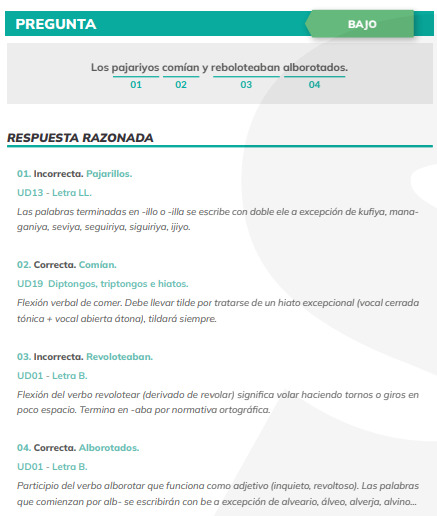 PREGUNTA

BAJO

Los pajariyos comían y reboloteaban alborotados.
01 02 03 04

RESPUESTA RAZONADA

01. Incorrecta. Pajarillos.

UD13 - Letra LL.

Las palabras terminadas en -illo o -illa se escribe con doble ele a excepción de kufiya, managaniya, seviya, seguiriya, siguiriya, ijiyo.

02. Correcta. Comían.

UD19 Diptongos, triptongos e hiatos.

Flexión verbal de comer. Debe llevar tilde por tratarse de un hiato excepcional (vocal cerrada tónica + vocal abierta átona), tildará siempre.

03. Incorrecta. Revoloteaban.

UD01 - Letra B.

Flexión del verbo revolotear (derivado de revolar) significa volar haciendo tornos o giros en poco espacio. Termina en -aba por normativa ortográfica.

04. Correcta. Alborotados.

UD01 - Letra B.

Participio del verbo alborotar que funciona como adjetivo (inquieto, revoltoso). Las palabras que comienzan por alb- se escribirán con be a excepción de alveario, álveo, alverja, alvino...